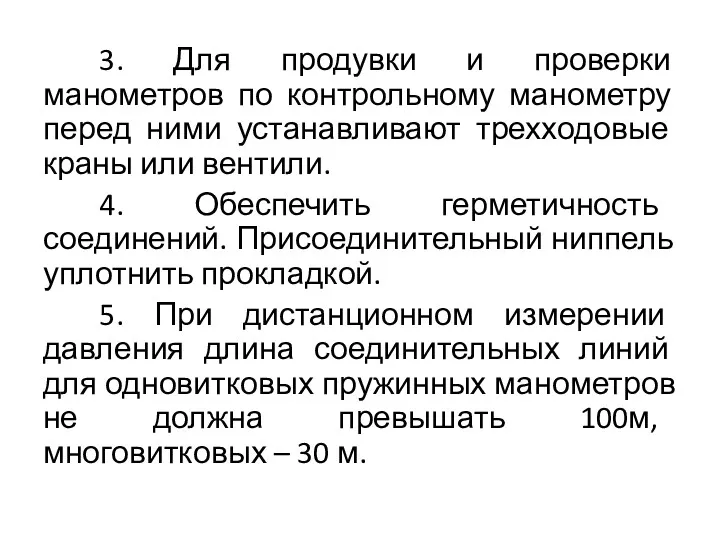 3. Для продувки и проверки манометров по контрольному манометру перед ними устанавливают трехходовые краны или вентили.

4. Обеспечить герметичность соединений. Присоединительный ниппель уплотнить прокладкой.

5. При дистанционном измерении давления длина соединительных линий для одновитковых пружинных манометров не должна превышать 100м, многовитковых – 30 м.